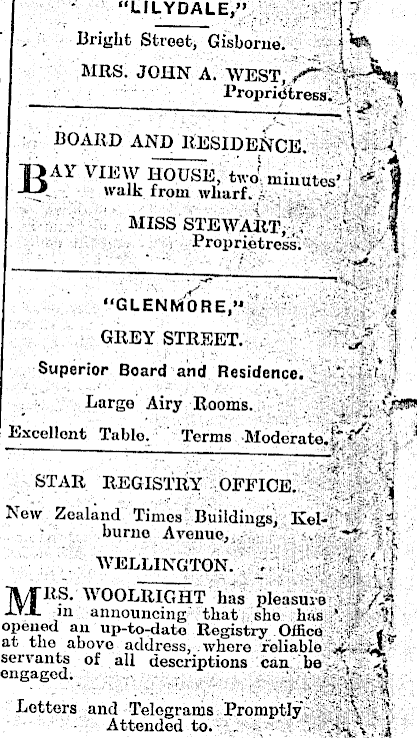 "LILYDALE,"

Bright Street, Gisborne.

MRS. JOHN A. WEST, Proprietress.

BOARD AND RESIDENCE.

BAY VIEW HOUSE, two minutes' walk from wharf.

MISS STEWART, Proprietress.

"GLENMORE,"

GREY STREET.

Superior Board and Residence.

Large Airy Rooms.

Excellent Table. Terms Moderate.

STAR REGISTRY OFFICE.

New Zealand Times Buildings, Kelburne Avenue,

WELLINGTON.

MRS. WOOLRIGHT has pleasure in announcing that she has opened an up-to-date Registry Office at the above address, where reliable servants of all descriptions can be engaged.

Letters and Telegrams Promptly Attended to.